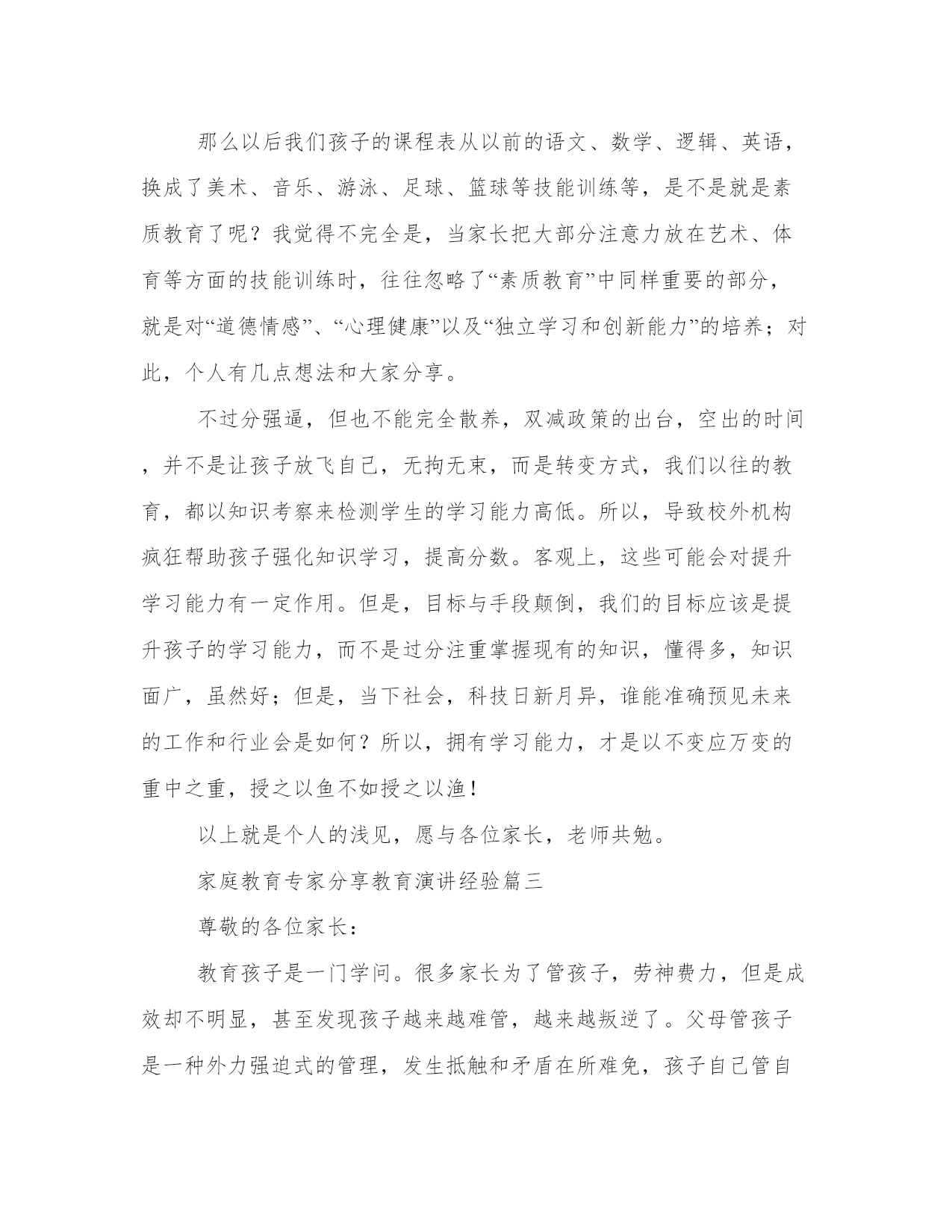 那么以后我们孩子的课程表从以前的语文、数学、逻辑、英语，换成了美术、音乐、游泳、足球、篮球等技能训练等，是不是就是素质教育了呢？我觉得不完全是，当家长把大部分注意力放在艺术、体育等方面的技能训练时，往往忽略了“素质教育”中同样重要的部分，就是对“道德情感”、“心理健康”以及“独立学习和创新能力”的培养；对此，个人有几点想法和大家分享。

不过分强逼，但也不能完全散养，双减政策的出台，空出的时间，并不是让孩子放飞自己，无拘无束，而是转变方式，我们以往的教育，都以知识考察来检测学生的学习能力高低。所以，导致校外机构疯狂帮助孩子强化知识学习，提高分数。客观上，这些可能会对提升学习能力有一定作用。但是，目标与手段颠倒，我们的目标应该是提升孩子的学习能力，而不是过分注重掌握现有的知识，懂得多，知识面广，虽然好；但是，当下社会，科技日新月异，谁能准确预见未来的工作和行业会是如何？所以，拥有学习能力，才是以不变应万变的重中之重，授之以鱼不如授之以渔！

以上就是个人的浅见，愿与各位家长，老师共勉。

家庭教育专家分享教育演讲经验篇三

尊敬的各位家长：

教育孩子是一门学问。很多家长为了管孩子，劳神费力，但是成效却不明显，甚至发现孩子越来越难管，越来越叛逆了。父母管孩子是一种外力强迫式的管理，发生抵触和矛盾在所难免，孩子自己管自